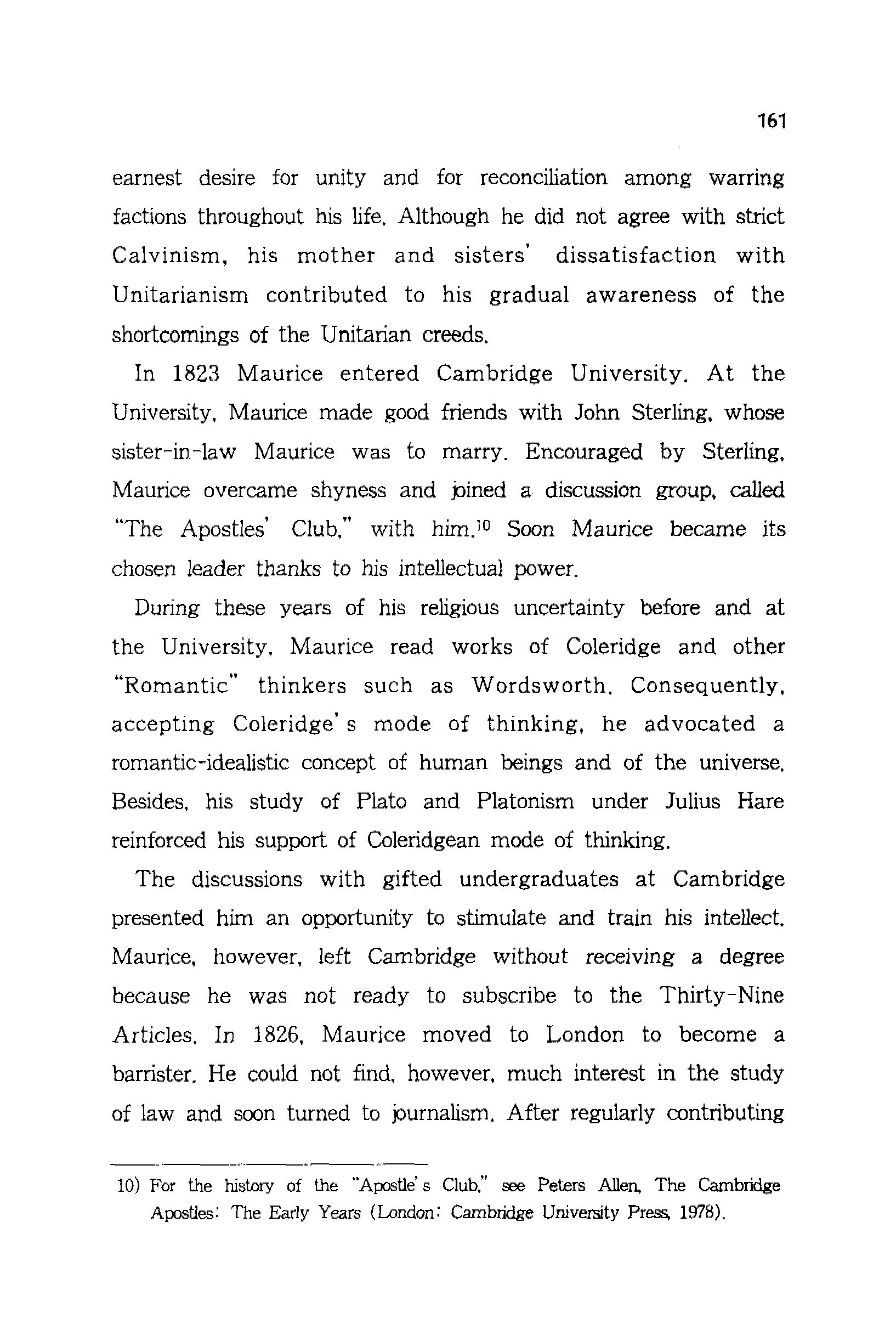 161

earnest desire for unity and for reconciliation among warring factions throughout his life. Although he did not agree with strict Calvinism, his mother and sisters' dissatisfaction with Unitarianism contributed to his gradual awareness of the shortcomings of the Unitarian creeds.

In 1823 Maurice entered Cambridge University. At the University, Maurice made good friends with John Sterling, whose sister-in-law Maurice was to marry. Encouraged by Sterling, Maurice overcame shyness and joined a discussion group, called "The Apostles' Club," with him.$^{10}$ Soon Maurice became its chosen leader thanks to his intellectual power.

During these years of his religious uncertainty before and at the University, Maurice read works of Coleridge and other "Romantic" thinkers such as Wordsworth. Consequently, accepting Coleridge's mode of thinking, he advocated a romantic-idealistic concept of human beings and of the universe. Besides, his study of Plato and Platonism under Julius Hare reinforced his support of Coleridgean mode of thinking.

The discussions with gifted undergraduates at Cambridge presented him an opportunity to stimulate and train his intellect. Maurice, however, left Cambridge without receiving a degree because he was not ready to subscribe to the Thirty-Nine Articles. In 1826, Maurice moved to London to become a barrister. He could not find, however, much interest in the study of law and soon turned to journalism. After regularly contributing

10) For the history of the "Apostle's Club," see Peters Allen, The Cambridge Apostles: The Early Years (London: Cambridge University Press, 1978).